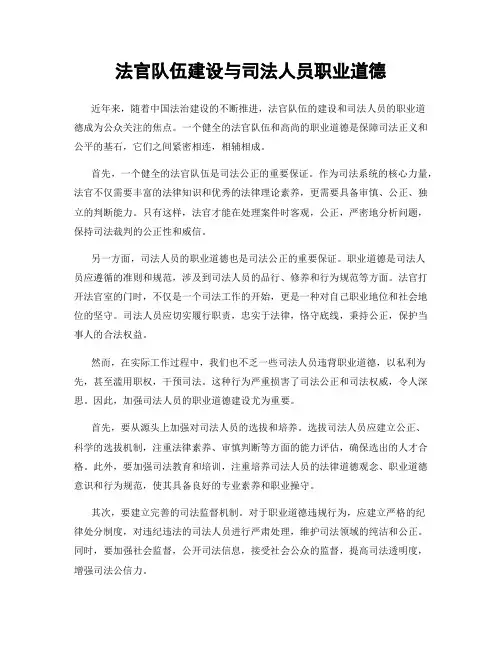 法官队伍建设与司法人员职业道德

近年来，随着中国法治建设的不断推进，法官队伍的建设和司法人员的职业道德成为公众关注的焦点。一个健全的法官队伍和高尚的职业道德是保障司法正义和公平的基石，它们之间紧密相连，相辅相成。

首先，一个健全的法官队伍是司法公正的重要保证。作为司法系统的核心力量，法官不仅需要丰富的法律知识和优秀的法律理论素养，更需要具备审慎、公正、独立的判断能力。只有这样，法官才能在处理案件时客观，公正，严密地分析问题，保持司法裁判的公正性和威信。

另一方面，司法人员的职业道德也是司法公正的重要保证。职业道德是司法人员应遵循的准则和规范，涉及到司法人员的品行、修养和行为规范等方面。法官打开法官室的门时，不仅是一个司法工作的开始，更是一种对自己职业地位和社会地位的坚守。司法人员应切实履行职责，忠实于法律，恪守底线，秉持公正，保护当事人的合法权益。

然而，在实际工作过程中，我们也不乏一些司法人员违背职业道德，以私利为先，甚至滥用职权，干预司法。这种行为严重损害了司法公正和司法权威，令人深思。因此，加强司法人员的职业道德建设尤为重要。

首先，要从源头上加强对司法人员的选拔和培养。选拔司法人员应建立公正、科学的选拔机制，注重法律素养、审慎判断等方面的能力评估，确保选出的人才合格。此外，要加强司法教育和培训，注重培养司法人员的法律道德观念、职业道德意识和行为规范，使其具备良好的专业素养和职业操守。

其次，要建立完善的司法监督机制。对于职业道德违规行为，应建立严格的纪律处分制度，对违纪违法的司法人员进行严肃处理，维护司法领域的纯洁和公正。同时，要加强社会监督，公开司法信息，接受社会公众的监督，提高司法透明度，增强司法公信力。